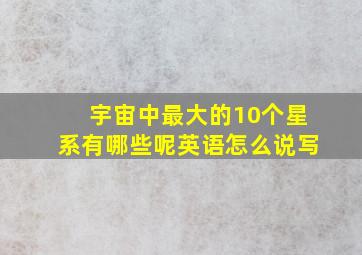 宇宙中最大的10个星系有哪些呢英语怎么说写